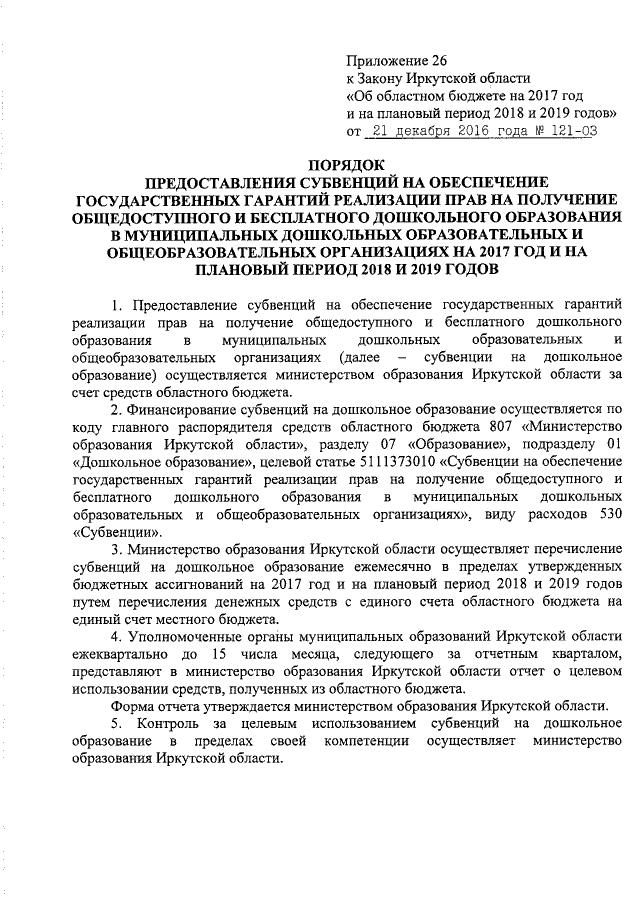 Приложение 26
к Закону Иркутской области
«Об областном бюджете на 2017 год
и на плановый период 2018 и 2019 годов»
от 21 декабря 2016 года № 121-ОЗ

ПОРЯДОК
ПРЕДОСТАВЛЕНИЯ СУБВЕНЦИЙ НА ОБЕСПЕЧЕНИЕ ГОСУДАРСТВЕННЫХ ГАРАНТИЙ РЕАЛИЗАЦИИ ПРАВ НА ПОЛУЧЕНИЕ ОБЩЕДОСТУПНОГО И БЕСПЛАТНОГО ДОШКОЛЬНОГО ОБРАЗОВАНИЯ В МУНИЦИПАЛЬНЫХ ДОШКОЛЬНЫХ ОБРАЗОВАТЕЛЬНЫХ И ОБЩЕОБРАЗОВАТЕЛЬНЫХ ОРГАНИЗАЦИЯХ НА 2017 ГОД И НА ПЛАНОВЫЙ ПЕРИОД 2018 И 2019 ГОДОВ

1. Предоставление субвенций на обеспечение государственных гарантий реализации прав на получение общедоступного и бесплатного дошкольного образования в муниципальных дошкольных образовательных и общеобразовательных организациях (далее – субвенции на дошкольное образование) осуществляется министерством образования Иркутской области за счет средств областного бюджета.

2. Финансирование субвенций на дошкольное образование осуществляется по коду главного распорядителя средств областного бюджета 807 «Министерство образования Иркутской области», разделу 07 «Образование», подразделу 01 «Дошкольное образование», целевой статье 5111373010 «Субвенции на обеспечение государственных гарантий реализации прав на получение общедоступного и бесплатного дошкольного образования в муниципальных дошкольных образовательных и общеобразовательных организациях», виду расходов 530 «Субвенции».

3. Министерство образования Иркутской области осуществляет перечисление субвенций на дошкольное образование ежемесячно в пределах утвержденных бюджетных ассигнований на 2017 год и на плановый период 2018 и 2019 годов путем перечисления денежных средств с единого счета областного бюджета на единый счет местного бюджета.

4. Уполномоченные органы муниципальных образований Иркутской области ежеквартально до 15 числа месяца, следующего за отчетным кварталом, представляют в министерство образования Иркутской области отчет о целевом использовании средств, полученных из областного бюджета.

Форма отчета утверждается министерством образования Иркутской области.

5. Контроль за целевым использованием субвенций на дошкольное образование в пределах своей компетенции осуществляет министерство образования Иркутской области.